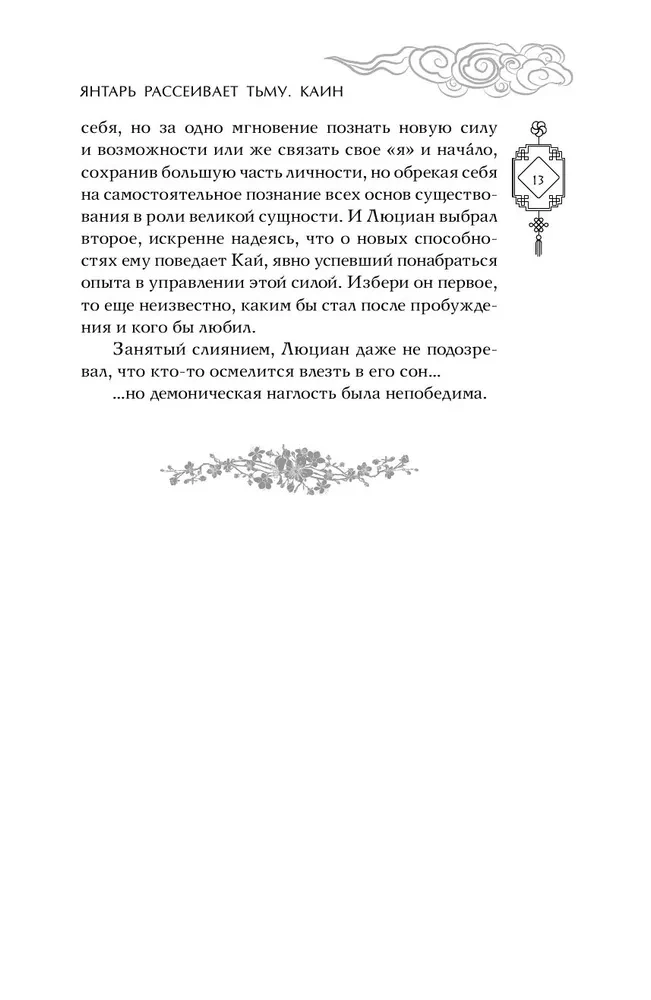 ЯНТАРЬ РАССЕИВАЕТ ТЬМУ. КАИН

13

себя, но за одно мгновение познать новую силу и возможности или же связать свое «я» и нача́ло, сохранив большую часть личности, но обрекая себя на самостоятельное познание всех основ существования в роли великой сущности. И Люциан выбрал второе, искренне надеясь, что о новых способностях ему поведает Кай, явно успевший понабраться опыта в управлении этой силой. Избери он первое, то еще неизвестно, каким бы стал после пробуждения и кого бы любил.

Занятый слиянием, Люциан даже не подозревал, что кто-то осмелится влезть в его сон...

...но демоническая наглость была непобедима.